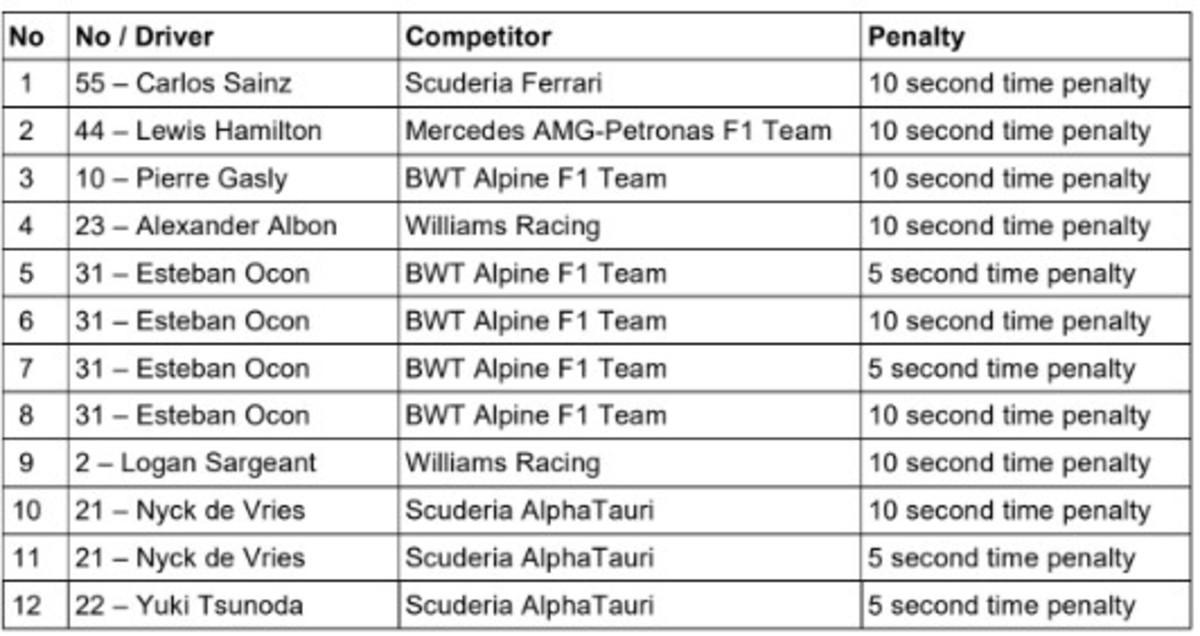 | No | No / Driver | Competitor | Penalty |
|---|---|---|---|
| 1 | 55 – Carlos Sainz | Scuderia Ferrari | 10 second time penalty |
| 2 | 44 – Lewis Hamilton | Mercedes AMG-Petronas F1 Team | 10 second time penalty |
| 3 | 10 – Pierre Gasly | BWT Alpine F1 Team | 10 second time penalty |
| 4 | 23 – Alexander Albon | Williams Racing | 10 second time penalty |
| 5 | 31 – Esteban Ocon | BWT Alpine F1 Team | 5 second time penalty |
| 6 | 31 – Esteban Ocon | BWT Alpine F1 Team | 10 second time penalty |
| 7 | 31 – Esteban Ocon | BWT Alpine F1 Team | 5 second time penalty |
| 8 | 31 – Esteban Ocon | BWT Alpine F1 Team | 10 second time penalty |
| 9 | 2 – Logan Sargeant | Williams Racing | 10 second time penalty |
| 10 | 21 – Nyck de Vries | Scuderia AlphaTauri | 10 second time penalty |
| 11 | 21 – Nyck de Vries | Scuderia AlphaTauri | 5 second time penalty |
| 12 | 22 – Yuki Tsunoda | Scuderia AlphaTauri | 5 second time penalty |